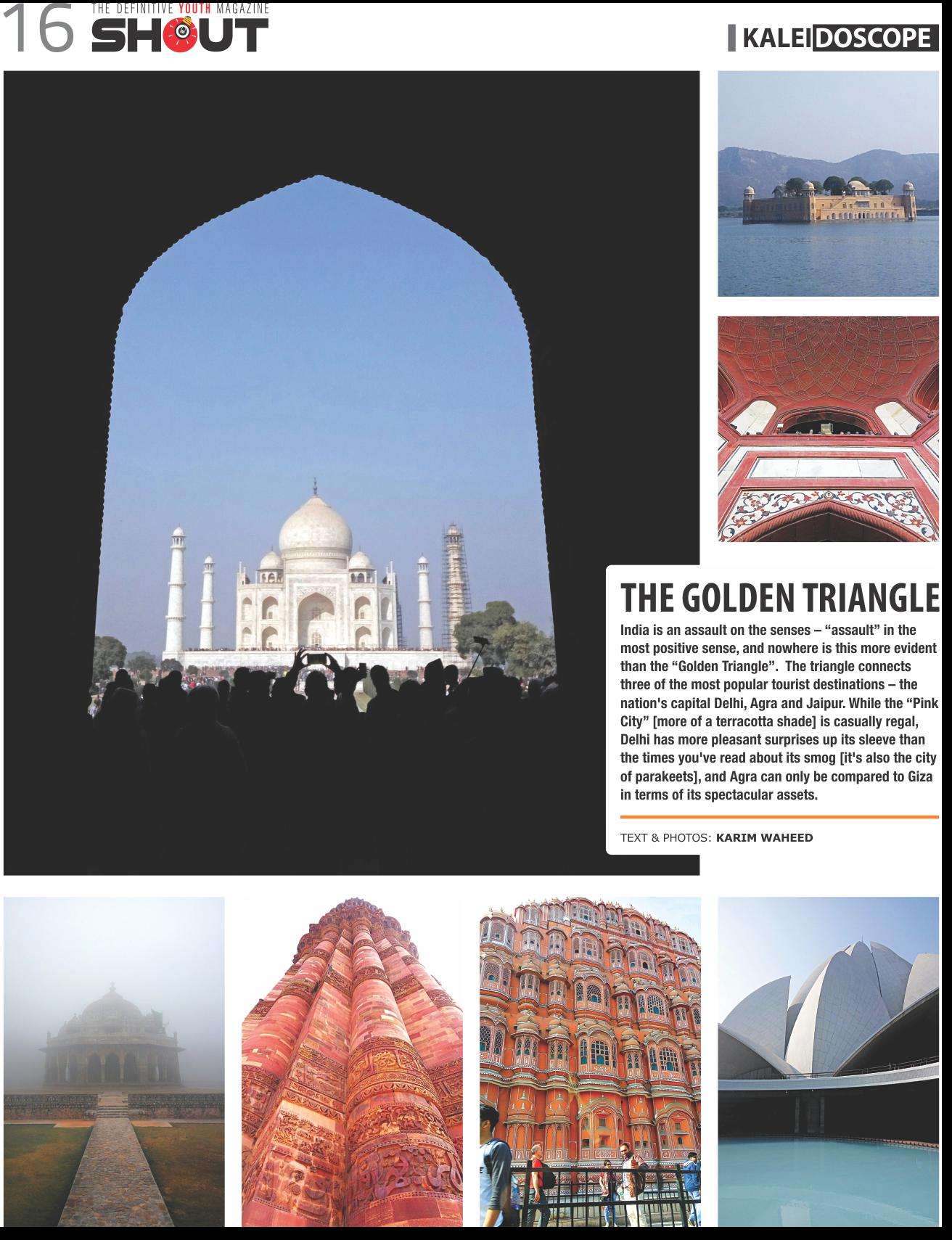 16 THE DEFINITIVE YOUTH MAGAZINE SHOUT

KALEIDOSCOPE

THE GOLDEN TRIANGLE

India is an assault on the senses – "assault" in the most positive sense, and nowhere is this more evident than the "Golden Triangle". The triangle connects three of the most popular tourist destinations – the nation's capital Delhi, Agra and Jaipur. While the "Pink City" [more of a terracotta shade] is casually regal, Delhi has more pleasant surprises up its sleeve than the times you've read about its smog [it's also the city of parakeets], and Agra can only be compared to Giza in terms of its spectacular assets.

TEXT & PHOTOS: KARIM WAHEED